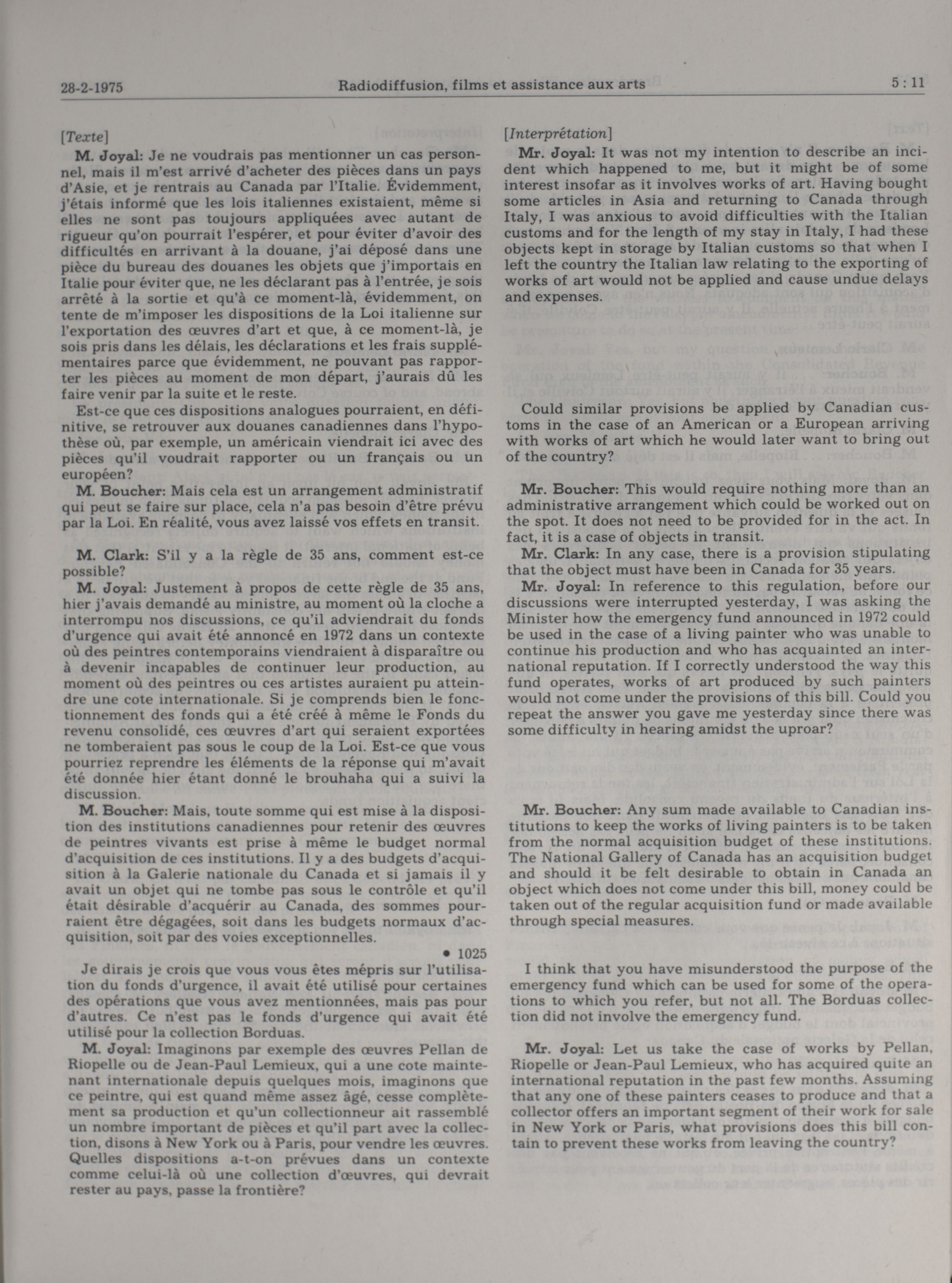 28-2-1975 Radiodiffusion, films et assistance aux arts 5 : 11

[Texte]

M. Joyal: Je ne voudrais pas mentionner un cas personnel, mais il m'est arrivé d'acheter des pièces dans un pays d'Asie, et je rentrais au Canada par l'Italie. Évidemment, j'étais informé que les lois italiennes existaient, même si elles ne sont pas toujours appliquées avec autant de rigueur qu'on pourrait l'espérer, et pour éviter d'avoir des difficultés en arrivant à la douane, j'ai déposé dans une pièce du bureau des douanes les objets que j'importais en Italie pour éviter que, ne les déclarant pas à l'entrée, je sois arrêté à la sortie et qu'à ce moment-là, évidemment, on tente de m'imposer les dispositions de la Loi italienne sur l'exportation des œuvres d'art et que, à ce moment-là, je sois pris dans les délais, les déclarations et les frais supplémentaires parce que évidemment, ne pouvant pas rapporter les pièces au moment de mon départ, j'aurais dû les faire venir par la suite et le reste.

Est-ce que ces dispositions analogues pourraient, en définitive, se retrouver aux douanes canadiennes dans l'hypothèse où, par exemple, un américain viendrait ici avec des pièces qu'il voudrait rapporter ou un français ou un européen?

M. Boucher: Mais cela est un arrangement administratif qui peut se faire sur place, cela n'a pas besoin d'être prévu par la Loi. En réalité, vous avez laissé vos effets en transit.

M. Clark: S'il y a la règle de 35 ans, comment est-ce possible?

M. Joyal: Justement à propos de cette règle de 35 ans, hier j'avais demandé au ministre, au moment où la cloche a interrompu nos discussions, ce qu'il adviendrait du fonds d'urgence qui avait été annoncé en 1972 dans un contexte où des peintres contemporains viendraient à disparaître ou à devenir incapables de continuer leur production, au moment où des peintres ou ces artistes auraient pu atteindre une cote internationale. Si je comprends bien le fonctionnement des fonds qui a été créé à même le Fonds du revenu consolidé, ces œuvres d'art qui seraient exportées ne tomberaient pas sous le coup de la Loi. Est-ce que vous pourriez reprendre les éléments de la réponse qui m'avait été donnée hier étant donné le brouhaha qui a suivi la discussion.

M. Boucher: Mais, toute somme qui est mise à la disposition des institutions canadiennes pour retenir des œuvres de peintres vivants est prise à même le budget normal d'acquisition de ces institutions. Il y a des budgets d'acquisition à la Galerie nationale du Canada et si jamais il y avait un objet qui ne tombe pas sous le contrôle et qu'il était désirable d'acquérir au Canada, des sommes pourraient être dégagées, soit dans les budgets normaux d'acquisition, soit par des voies exceptionnelles.

• 1025

Je dirais je crois que vous vous êtes mépris sur l'utilisation du fonds d'urgence, il avait été utilisé pour certaines des opérations que vous avez mentionnées, mais pas pour d'autres. Ce n'est pas le fonds d'urgence qui avait été utilisé pour la collection Borduas.

M. Joyal: Imaginons par exemple des œuvres Pellan de Riopelle ou de Jean-Paul Lemieux, qui a une cote maintenant internationale depuis quelques mois, imaginons que ce peintre, qui est quand même assez âgé, cesse complètement sa production et qu'un collectionneur ait rassemblé un nombre important de pièces et qu'il part avec la collection, disons à New York ou à Paris, pour vendre les œuvres. Quelles dispositions a-t-on prévues dans un contexte comme celui-là où une collection d'œuvres, qui devrait rester au pays, passe la frontière?

[Interprétation]

Mr. Joyal: It was not my intention to describe an incident which happened to me, but it might be of some interest insofar as it involves works of art. Having bought some articles in Asia and returning to Canada through Italy, I was anxious to avoid difficulties with the Italian customs and for the length of my stay in Italy, I had these objects kept in storage by Italian customs so that when I left the country the Italian law relating to the exporting of works of art would not be applied and cause undue delays and expenses.

Could similar provisions be applied by Canadian customs in the case of an American or a European arriving with works of art which he would later want to bring out of the country?

Mr. Boucher: This would require nothing more than an administrative arrangement which could be worked out on the spot. It does not need to be provided for in the act. In fact, it is a case of objects in transit.

Mr. Clark: In any case, there is a provision stipulating that the object must have been in Canada for 35 years.

Mr. Joyal: In reference to this regulation, before our discussions were interrupted yesterday, I was asking the Minister how the emergency fund announced in 1972 could be used in the case of a living painter who was unable to continue his production and who has acquainted an international reputation. If I correctly understood the way this fund operates, works of art produced by such painters would not come under the provisions of this bill. Could you repeat the answer you gave me yesterday since there was some difficulty in hearing amidst the uproar?

Mr. Boucher: Any sum made available to Canadian institutions to keep the works of living painters is to be taken from the normal acquisition budget of these institutions. The National Gallery of Canada has an acquisition budget and should it be felt desirable to obtain in Canada an object which does not come under this bill, money could be taken out of the regular acquisition fund or made available through special measures.

I think that you have misunderstood the purpose of the emergency fund which can be used for some of the operations to which you refer, but not all. The Borduas collection did not involve the emergency fund.

Mr. Joyal: Let us take the case of works by Pellan, Riopelle or Jean-Paul Lemieux, who has acquired quite an international reputation in the past few months. Assuming that any one of these painters ceases to produce and that a collector offers an important segment of their work for sale in New York or Paris, what provisions does this bill contain to prevent these works from leaving the country?